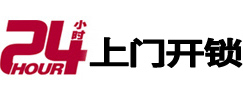 24 小时 HOUR 上门开锁